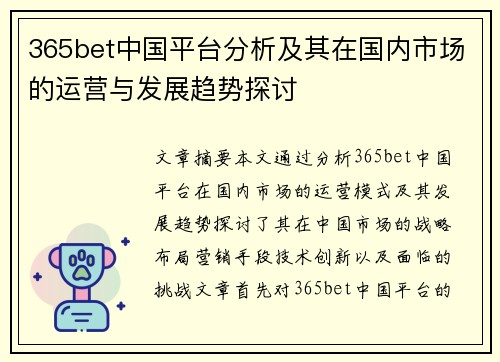 365bet中国平台分析及其在国内市场的运营与发展趋势探讨

文章摘要本文通过分析365bet中国平台在国内市场的运营模式及其发展趋势探讨了其在中国市场的战略布局营销手段技术创新以及面临的挑战文章首先对365bet中国平台的